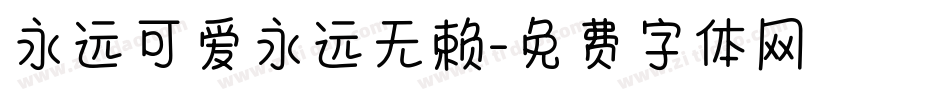 永远可爱永远无赖-免费字体网